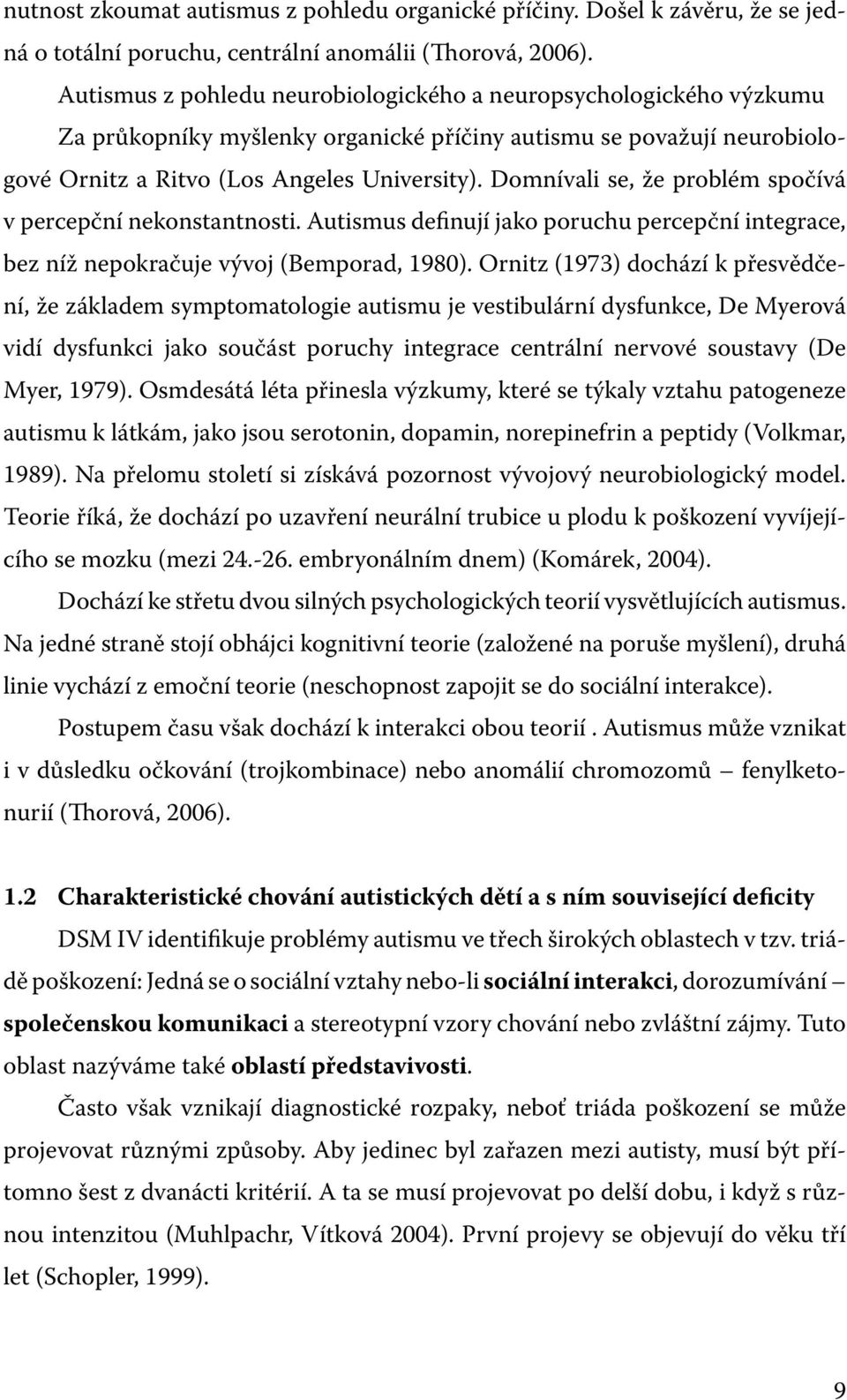 nutnost zkoumat autismus z pohledu organické příčiny. Došel k závěru, že se jedná o totální poruchu, centrální anomálii (Thorová, 2006).

Autismus z pohledu neurobiologického a neuropsychologického výzkumu

Za průkopníky myšlenky organické příčiny autismu se považují neurobiologové Ornitz a Ritvo (Los Angeles University). Domnívali se, že problém spočívá v percepční nekonstantnosti. Autismus definují jako poruchu percepční integrace, bez níž nepokračuje vývoj (Bemporad, 1980). Ornitz (1973) dochází k přesvědčení, že základem symptomatologie autismu je vestibulární dysfunkce, De Myerová vidí dysfunkci jako součást poruchy integrace centrální nervové soustavy (De Myer, 1979). Osmdesátá léta přinesla výzkumy, které se týkaly vztahu patogeneze autismu k látkám, jako jsou serotonin, dopamin, norepinefrin a peptidy (Volkmar, 1989). Na přelomu století si získává pozornost vývojový neurobiologický model. Teorie říká, že dochází po uzavření neurální trubice u plodu k poškození vyvíjejícího se mozku (mezi 24.-26. embryonálním dnem) (Komárek, 2004).

Dochází ke střetu dvou silných psychologických teorií vysvětlujících autismus. Na jedné straně stojí obhájci kognitivní teorie (založené na poruše myšlení), druhá linie vychází z emoční teorie (neschopnost zapojit se do sociální interakce).

Postupem času však dochází k interakci obou teorií . Autismus může vznikat i v důsledku očkování (trojkombinace) nebo anomálií chromozomů – fenylketonurií (Thorová, 2006).

1.2 Charakteristické chování autistických dětí a s ním související deficity

DSM IV identifikuje problémy autismu ve třech širokých oblastech v tzv. triádě poškození: Jedná se o sociální vztahy nebo-li sociální interakci, dorozumívání – společenskou komunikaci a stereotypní vzory chování nebo zvláštní zájmy. Tuto oblast nazýváme také oblastí představivosti.

Často však vznikají diagnostické rozpaky, neboť triáda poškození se může projevovat různými způsoby. Aby jedinec byl zařazen mezi autisty, musí být přítomno šest z dvanácti kritérií. A ta se musí projevovat po delší dobu, i když s různou intenzitou (Muhlpachr, Vítková 2004). První projevy se objevují do věku tří let (Schopler, 1999).

9